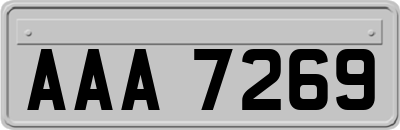 AAA 7269